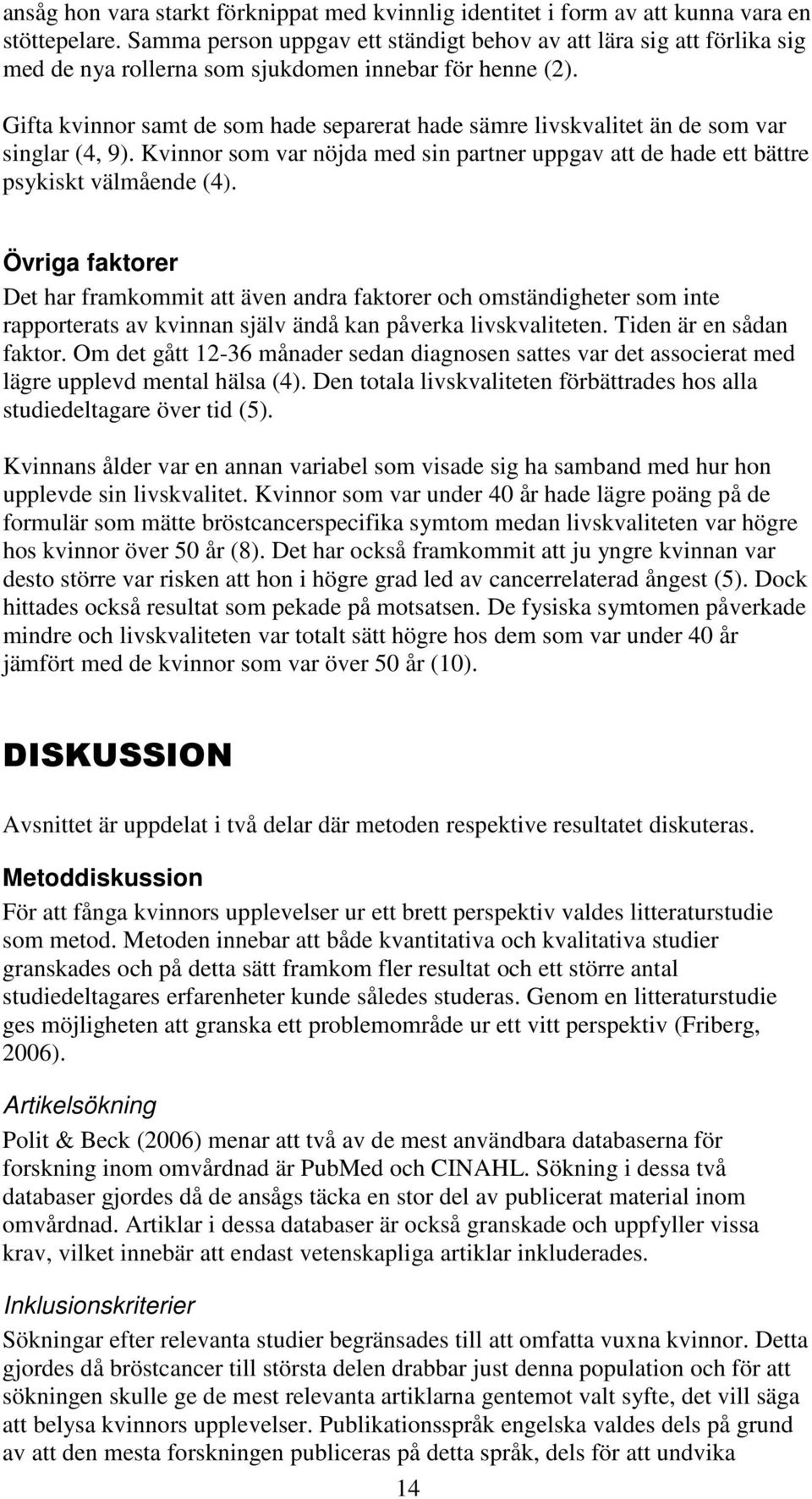 ansåg hon vara starkt förknippat med kvinnlig identitet i form av att kunna vara en stöttepelare. Samma person uppgav ett ständigt behov av att lära sig att förlika sig med de nya rollerna som sjukdomen innebar för henne (2).

Gifta kvinnor samt de som hade separerat hade sämre livskvalitet än de som var singlar (4, 9). Kvinnor som var nöjda med sin partner uppgav att de hade ett bättre psykiskt välmående (4).

Övriga faktorer

Det har framkommit att även andra faktorer och omständigheter som inte rapporterats av kvinnan själv ändå kan påverka livskvaliteten. Tiden är en sådan faktor. Om det gått 12-36 månader sedan diagnosen sattes var det associerat med lägre upplevd mental hälsa (4). Den totala livskvaliteten förbättrades hos alla studiedeltagare över tid (5).

Kvinnans ålder var en annan variabel som visade sig ha samband med hur hon upplevde sin livskvalitet. Kvinnor som var under 40 år hade lägre poäng på de formulär som mätte bröstcancerspecifika symtom medan livskvaliteten var högre hos kvinnor över 50 år (8). Det har också framkommit att ju yngre kvinnan var desto större var risken att hon i högre grad led av cancerrelaterad ångest (5). Dock hittades också resultat som pekade på motsatsen. De fysiska symtomen påverkade mindre och livskvaliteten var totalt sätt högre hos dem som var under 40 år jämfört med de kvinnor som var över 50 år (10).

DISKUSSION

Avsnittet är uppdelat i två delar där metoden respektive resultatet diskuteras.

Metoddiskussion

För att fånga kvinnors upplevelser ur ett brett perspektiv valdes litteraturstudie som metod. Metoden innebar att både kvantitativa och kvalitativa studier granskades och på detta sätt framkom fler resultat och ett större antal studiedeltagares erfarenheter kunde således studeras. Genom en litteraturstudie ges möjligheten att granska ett problemområde ur ett vitt perspektiv (Friberg, 2006).

Artikelsökning

Polit & Beck (2006) menar att två av de mest användbara databaserna för forskning inom omvårdnad är PubMed och CINAHL. Sökning i dessa två databaser gjordes då de ansågs täcka en stor del av publicerat material inom omvårdnad. Artiklar i dessa databaser är också granskade och uppfyller vissa krav, vilket innebär att endast vetenskapliga artiklar inkluderades.

Inklusionskriterier

Sökningar efter relevanta studier begränsades till att omfatta vuxna kvinnor. Detta gjordes då bröstcancer till största delen drabbar just denna population och för att sökningen skulle ge de mest relevanta artiklarna gentemot valt syfte, det vill säga att belysa kvinnors upplevelser. Publikationsspråk engelska valdes dels på grund av att den mesta forskningen publiceras på detta språk, dels för att undvika

14